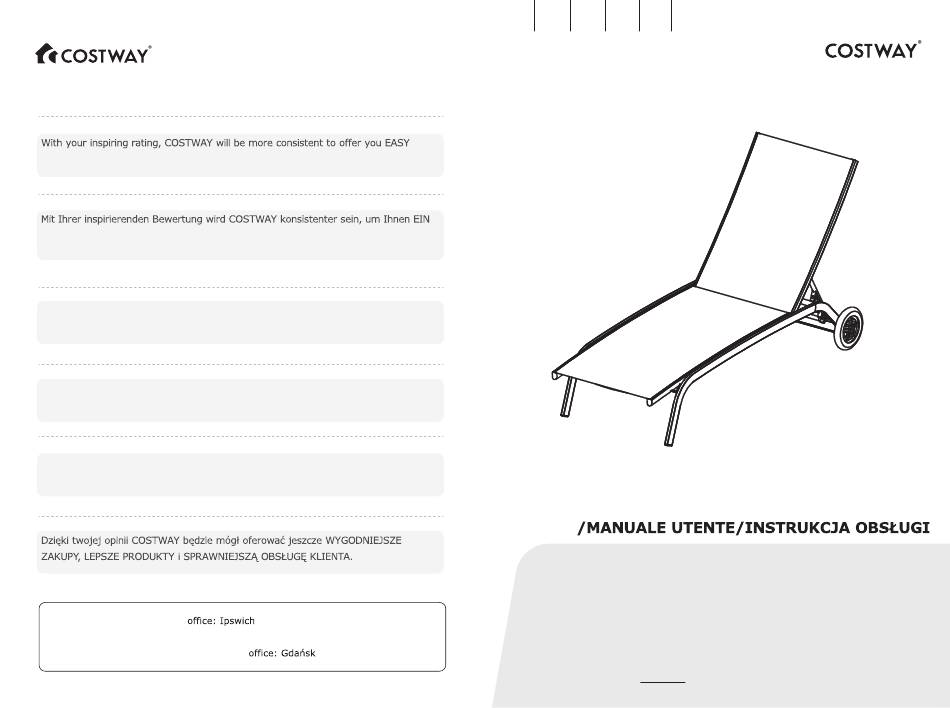 COSTWAY®

With your inspiring rating, COSTWAY will be more consistent to offer you EASY

Mit Ihrer inspirierenden Bewertung wird COSTWAY konsistenter sein, um Ihnen EIN

Dzięki twojej opinii COSTWAY będzie mógł oferować jeszcze WYGODNIEJSZE ZAKUPY, LEPSZE PRODUKTY i SPRAWNIEJSZĄ OBSŁUGĘ KLIENTA.

office: Ipswich

office: Gdańsk

COSTWAY®

/MANUALE UTENTE/INSTRUKCJA OBSŁUGI